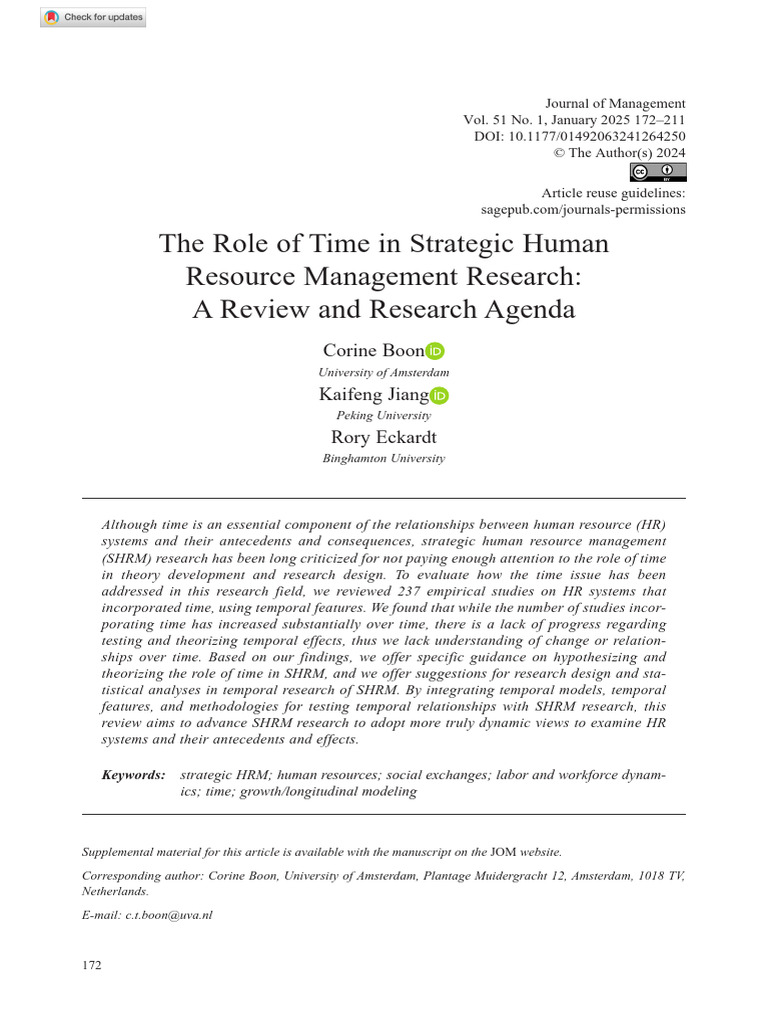 Check for updates

Journal of Management
Vol. 51 No. 1, January 2025 172–211
DOI: 10.1177/01492063241264250
© The Author(s) 2024

Article reuse guidelines:
sagepub.com/journals-permissions

The Role of Time in Strategic Human Resource Management Research: A Review and Research Agenda

Corine Boon
University of Amsterdam
Kaifeng Jiang
Peking University
Rory Eckardt
Binghamton University

Although time is an essential component of the relationships between human resource (HR) systems and their antecedents and consequences, strategic human resource management (SHRM) research has been long criticized for not paying enough attention to the role of time in theory development and research design. To evaluate how the time issue has been addressed in this research field, we reviewed 237 empirical studies on HR systems that incorporated time, using temporal features. We found that while the number of studies incorporating time has increased substantially over time, there is a lack of progress regarding testing and theorizing temporal effects, thus we lack understanding of change or relationships over time. Based on our findings, we offer specific guidance on hypothesizing and theorizing the role of time in SHRM, and we offer suggestions for research design and statistical analyses in temporal research of SHRM. By integrating temporal models, temporal features, and methodologies for testing temporal relationships with SHRM research, this review aims to advance SHRM research to adopt more truly dynamic views to examine HR systems and their antecedents and effects.

Keywords: strategic HRM; human resources; social exchanges; labor and workforce dynamics; time; growth/longitudinal modeling

Supplemental material for this article is available with the manuscript on the JOM website.

Corresponding author: Corine Boon, University of Amsterdam, Plantage Muidergracht 12, Amsterdam, 1018 TV, Netherlands.

E-mail: c.t.boon@uva.nl

172